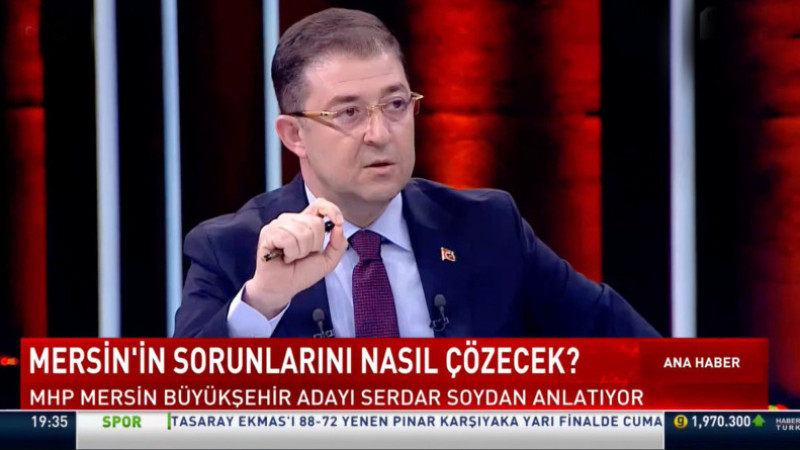 MERSİN'İN SORUNLARINI NASIL ÇÖZECEK?
ANA HABER
MHP MERSİN BÜYÜKŞEHİR ADAYI SERDAR SOYDAN ANLATIYOR
19:35
SPOR
TASARAY EKMAS'I 88-72 YENEN PINAR KARŞIYAKA YARI FİNALDE CUMA
1,970.300
HABER TÜRK